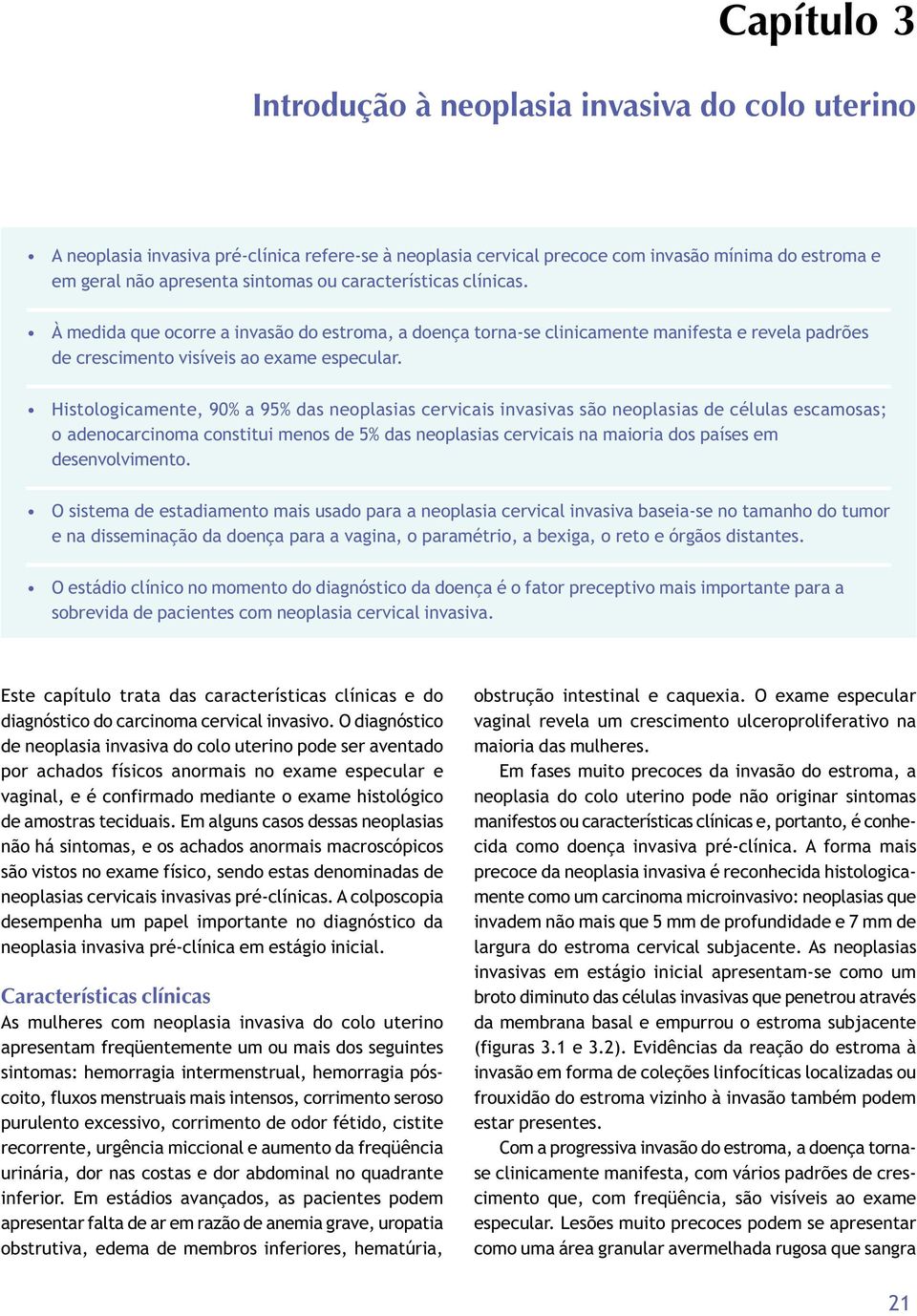 Capítulo 3

Introdução à neoplasia invasiva do colo uterino

• A neoplasia invasiva pré-clínica refere-se à neoplasia cervical precoce com invasão mínima do estroma e em geral não apresenta sintomas ou características clínicas.

• À medida que ocorre a invasão do estroma, a doença torna-se clinicamente manifesta e revela padrões de crescimento visíveis ao exame especular.

• Histologicamente, 90% a 95% das neoplasias cervicais invasivas são neoplasias de células escamosas; o adenocarcinoma constitui menos de 5% das neoplasias cervicais na maioria dos países em desenvolvimento.

• O sistema de estadiamento mais usado para a neoplasia cervical invasiva baseia-se no tamanho do tumor e na disseminação da doença para a vagina, o paramétrio, a bexiga, o reto e órgãos distantes.

• O estádio clínico no momento do diagnóstico da doença é o fator preceptivo mais importante para a sobrevida de pacientes com neoplasia cervical invasiva.

Este capítulo trata das características clínicas e do diagnóstico do carcinoma cervical invasivo. O diagnóstico de neoplasia invasiva do colo uterino pode ser aventado por achados físicos anormais no exame especular e vaginal, e é confirmado mediante o exame histológico de amostras teciduais. Em alguns casos dessas neoplasias não há sintomas, e os achados anormais macroscópicos são vistos no exame físico, sendo estas denominadas de neoplasias cervicais invasivas pré-clínicas. A colposcopia desempenha um papel importante no diagnóstico da neoplasia invasiva pré-clínica em estágio inicial.

Características clínicas
As mulheres com neoplasia invasiva do colo uterino apresentam freqüentemente um ou mais dos seguintes sintomas: hemorragia intermenstrual, hemorragia pós-coito, fluxos menstruais mais intensos, corrimento seroso purulento excessivo, corrimento de odor fétido, cistite recorrente, urgência miccional e aumento da freqüência urinária, dor nas costas e dor abdominal no quadrante inferior. Em estádios avançados, as pacientes podem apresentar falta de ar em razão de anemia grave, uropatia obstrutiva, edema de membros inferiores, hematúria, obstrução intestinal e caquexia. O exame especular vaginal revela um crescimento ulceroproliferativo na maioria das mulheres.

Em fases muito precoces da invasão do estroma, a neoplasia do colo uterino pode não originar sintomas manifestos ou características clínicas e, portanto, é conhecida como doença invasiva pré-clínica. A forma mais precoce da neoplasia invasiva é reconhecida histologicamente como um carcinoma microinvasivo: neoplasias que invadem não mais que 5 mm de profundidade e 7 mm de largura do estroma cervical subjacente. As neoplasias invasivas em estágio inicial apresentam-se como um broto diminuto das células invasivas que penetrou através da membrana basal e empurrou o estroma subjacente (figuras 3.1 e 3.2). Evidências da reação do estroma à invasão em forma de coleções linfocíticas localizadas ou frouxidão do estroma vizinho à invasão também podem estar presentes.

Com a progressiva invasão do estroma, a doença torna-se clinicamente manifesta, com vários padrões de crescimento que, com freqüência, são visíveis ao exame especular. Lesões muito precoces podem se apresentar como uma área granular avermelhada rugosa que sangra

21